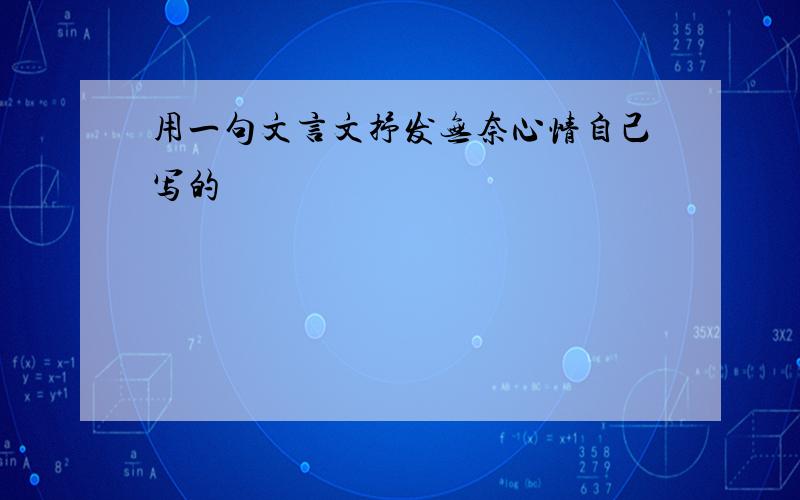 用一句文言文抒发无奈心情自己写的